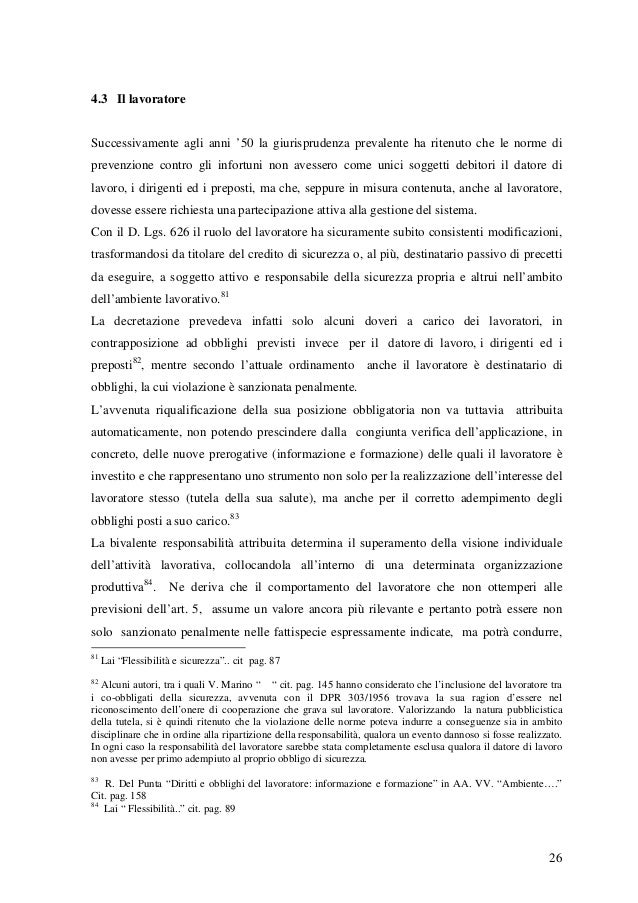 4.3 Il lavoratore

Successivamente agli anni '50 la giurisprudenza prevalente ha ritenuto che le norme di prevenzione contro gli infortuni non avessero come unici soggetti debitori il datore di lavoro, i dirigenti ed i preposti, ma che, seppure in misura contenuta, anche al lavoratore, dovesse essere richiesta una partecipazione attiva alla gestione del sistema.
Con il D. Lgs. 626 il ruolo del lavoratore ha sicuramente subito consistenti modificazioni, trasformandosi da titolare del credito di sicurezza o, al più, destinatario passivo di precetti da eseguire, a soggetto attivo e responsabile della sicurezza propria e altrui nell'ambito dell'ambiente lavorativo.$^{81}$
La decretazione prevedeva infatti solo alcuni doveri a carico dei lavoratori, in contrapposizione ad obblighi previsti invece per il datore di lavoro, i dirigenti ed i preposti$^{82}$, mentre secondo l'attuale ordinamento anche il lavoratore è destinatario di obblighi, la cui violazione è sanzionata penalmente.
L'avvenuta riqualificazione della sua posizione obbligatoria non va tuttavia attribuita automaticamente, non potendo prescindere dalla congiunta verifica dell'applicazione, in concreto, delle nuove prerogative (informazione e formazione) delle quali il lavoratore è investito e che rappresentano uno strumento non solo per la realizzazione dell'interesse del lavoratore stesso (tutela della sua salute), ma anche per il corretto adempimento degli obblighi posti a suo carico.$^{83}$
La bivalente responsabilità attribuita determina il superamento della visione individuale dell'attività lavorativa, collocandola all'interno di una determinata organizzazione produttiva$^{84}$. Ne deriva che il comportamento del lavoratore che non ottemperi alle previsioni dell'art. 5, assume un valore ancora più rilevante e pertanto potrà essere non solo sanzionato penalmente nelle fattispecie espressamente indicate, ma potrà condurre,

$^{81}$ Lai "Flessibilità e sicurezza".. cit pag. 87

$^{82}$ Alcuni autori, tra i quali V. Marino " " cit. pag. 145 hanno considerato che l'inclusione del lavoratore tra i co-obbligati della sicurezza, avvenuta con il DPR 303/1956 trovava la sua ragion d'essere nel riconoscimento dell'onere di cooperazione che grava sul lavoratore. Valorizzando la natura pubblicistica della tutela, si è quindi ritenuto che la violazione delle norme poteva indurre a conseguenze sia in ambito disciplinare che in ordine alla ripartizione della responsabilità, qualora un evento dannoso si fosse realizzato. In ogni caso la responsabilità del lavoratore sarebbe stata completamente esclusa qualora il datore di lavoro non avesse per primo adempiuto al proprio obbligo di sicurezza.

$^{83}$ R. Del Punta "Diritti e obblighi del lavoratore: informazione e formazione" in AA. VV. "Ambiente…." Cit. pag. 158
$^{84}$ Lai " Flessibilità.." cit. pag. 89

26